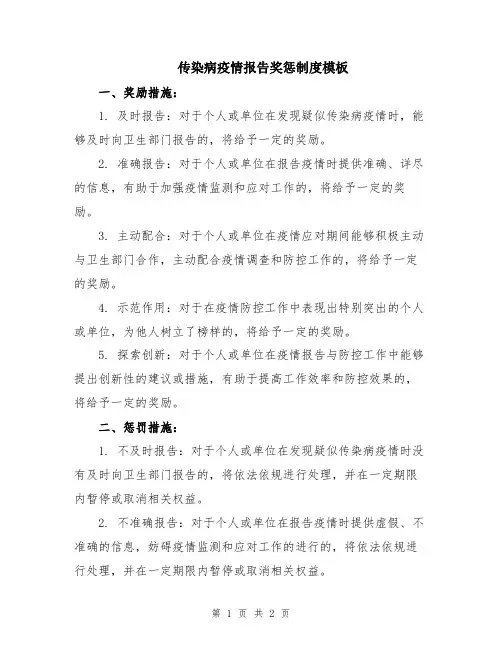 传染病疫情报告奖惩制度模板

一、奖励措施：

1. 及时报告：对于个人或单位在发现疑似传染病疫情时，能够及时向卫生部门报告的，将给予一定的奖励。

2. 准确报告：对于个人或单位在报告疫情时提供准确、详尽的信息，有助于加强疫情监测和应对工作的，将给予一定的奖励。

3. 主动配合：对于个人或单位在疫情应对期间能够积极主动与卫生部门合作，主动配合疫情调查和防控工作的，将给予一定的奖励。

4. 示范作用：对于在疫情防控工作中表现出特别突出的个人或单位，为他人树立了榜样的，将给予一定的奖励。

5. 探索创新：对于个人或单位在疫情报告与防控工作中能够提出创新性的建议或措施，有助于提高工作效率和防控效果的，将给予一定的奖励。

二、惩罚措施：

1. 不及时报告：对于个人或单位在发现疑似传染病疫情时没有及时向卫生部门报告的，将依法依规进行处理，并在一定期限内暂停或取消相关权益。

2. 不准确报告：对于个人或单位在报告疫情时提供虚假、不准确的信息，妨碍疫情监测和应对工作的进行的，将依法依规进行处理，并在一定期限内暂停或取消相关权益。

第 1 页 共 2 页